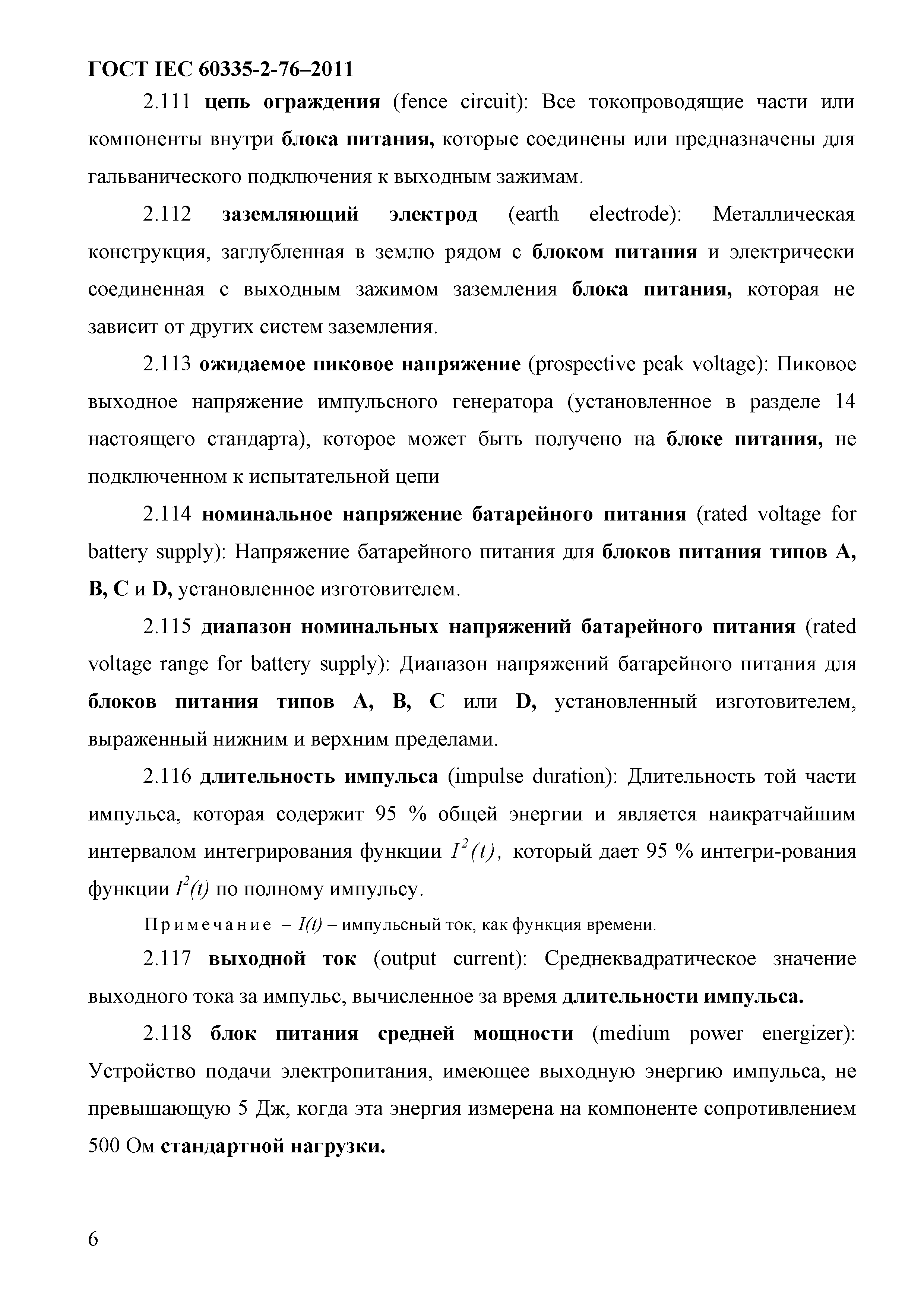 ГОСТ IEC 60335-2-76–2011

2.111 цепь ограждения (fence circuit): Все токопроводящие части или компоненты внутри блока питания, которые соединены или предназначены для гальванического подключения к выходным зажимам.

2.112 заземляющий электрод (earth electrode): Металлическая конструкция, заглубленная в землю рядом с блоком питания и электрически соединенная с выходным зажимом заземления блока питания, которая не зависит от других систем заземления.

2.113 ожидаемое пиковое напряжение (prospective peak voltage): Пиковое выходное напряжение импульсного генератора (установленное в разделе 14 настоящего стандарта), которое может быть получено на блоке питания, не подключенном к испытательной цепи

2.114 номинальное напряжение батарейного питания (rated voltage for battery supply): Напряжение батарейного питания для блоков питания типов A, B, C и D, установленное изготовителем.

2.115 диапазон номинальных напряжений батарейного питания (rated voltage range for battery supply): Диапазон напряжений батарейного питания для блоков питания типов A, B, C или D, установленный изготовителем, выраженный нижним и верхним пределами.

2.116 длительность импульса (impulse duration): Длительность той части импульса, которая содержит 95 % общей энергии и является наикратчайшим интервалом интегрирования функции $I^2(t)$, который дает 95 % интегри-рования функции $I^2(t)$ по полному импульсу.

Примечание – $I(t)$ – импульсный ток, как функция времени.

2.117 выходной ток (output current): Среднеквадратическое значение выходного тока за импульс, вычисленное за время длительности импульса.

2.118 блок питания средней мощности (medium power energizer): Устройство подачи электропитания, имеющее выходную энергию импульса, не превышающую 5 Дж, когда эта энергия измерена на компоненте сопротивлением 500 Ом стандартной нагрузки.

6